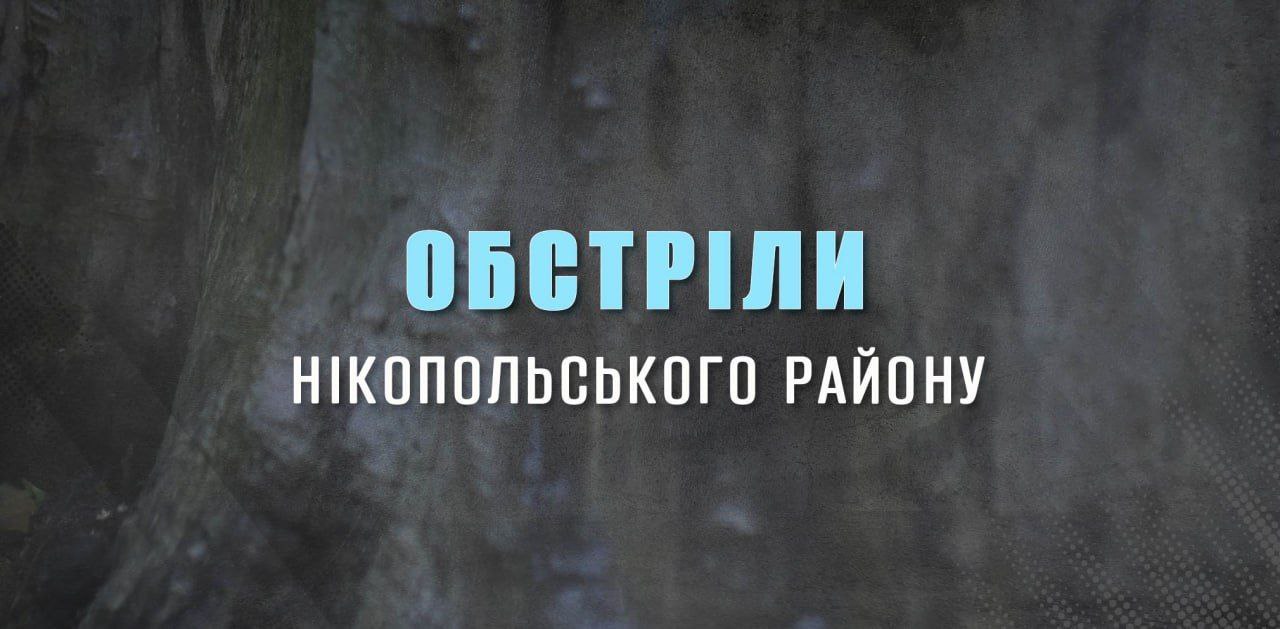 ОБСТРІЛИ
НІКОПОЛЬСЬКОГО РАЙОНУ